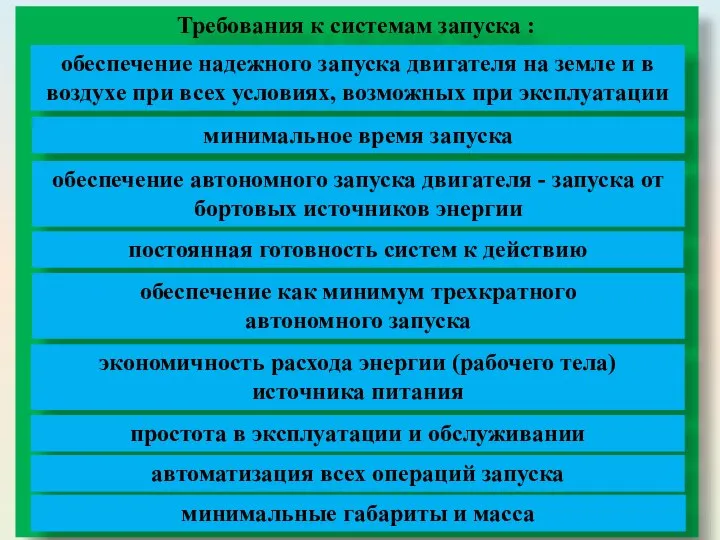 Требования к системам запуска :

обеспечение надежного запуска двигателя на земле и в воздухе при всех условиях, возможных при эксплуатации

минимальное время запуска

обеспечение автономного запуска двигателя - запуска от бортовых источников энергии

постоянная готовность систем к действию

обеспечение как минимум трехкратного автономного запуска

экономичность расхода энергии (рабочего тела) источника питания

простота в эксплуатации и обслуживании

автоматизация всех операций запуска

минимальные габариты и масса